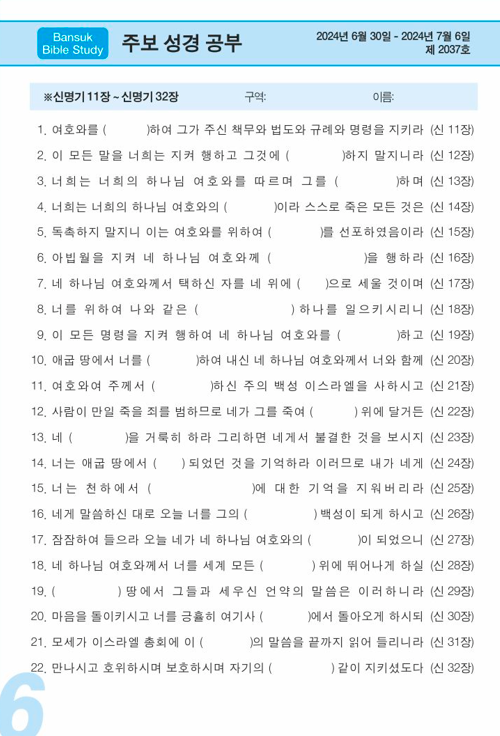 Bansuk Bible Study

주보 성경 공부

2024년 6월 30일 - 2024년 7월 6일
제 2037호

※신명기 11장 ~ 신명기 32장　구역:　이름:

1. 여호와를 ( )하여 그가 주신 책무와 법도와 규례와 명령을 지키라 (신 11장)
2. 이 모든 말을 너희는 지켜 행하고 그것에 ( )하지 말지니라 (신 12장)
3. 너희는 너희의 하나님 여호와를 따르며 그를 ( )하며 (신 13장)
4. 너희는 너희의 하나님 여호와의 ( )이라 스스로 죽은 모든 것은 (신 14장)
5. 독촉하지 말지니 이는 여호와를 위하여 ( )를 선포하였음이라 (신 15장)
6. 아빕월을 지켜 네 하나님 여호와께 ( )을 행하라 (신 16장)
7. 네 하나님 여호와께서 택하신 자를 네 위에 ( )으로 세울 것이며 (신 17장)
8. 너를 위하여 나와 같은 ( ) 하나를 일으키시리니 (신 18장)
9. 이 모든 명령을 지켜 행하여 네 하나님 여호와를 ( )하고 (신 19장)
10. 애굽 땅에서 너를 ( )하여 내신 네 하나님 여호와께서 너와 함께 (신 20장)
11. 여호와여 주께서 ( )하신 주의 백성 이스라엘을 사하시고 (신 21장)
12. 사람이 만일 죽을 죄를 범하므로 네가 그를 죽여 ( ) 위에 달거든 (신 22장)
13. 네 ( )을 거룩히 하라 그리하면 네게서 불결한 것을 보시지 (신 23장)
14. 너는 애굽 땅에서 ( ) 되었던 것을 기억하라 이러므로 내가 네게 (신 24장)
15. 너는 천하에서 ( )에 대한 기억을 지워버리라 (신 25장)
16. 네게 말씀하신 대로 오늘 너를 그의 ( ) 백성이 되게 하시고 (신 26장)
17. 잠잠하여 들으라 오늘 네가 네 하나님 여호와의 ( )이 되었으니 (신 27장)
18. 네 하나님 여호와께서 너를 세계 모든 ( ) 위에 뛰어나게 하실 (신 28장)
19. ( ) 땅에서 그들과 세우신 언약의 말씀은 이러하니라 (신 29장)
20. 마음을 돌이키시고 너를 긍휼히 여기사 ( )에서 돌아오게 하시되 (신 30장)
21. 모세가 이스라엘 총회에 이 ( )의 말씀을 끝까지 읽어 들리니라 (신 31장)
22. 만나시고 호위하시며 보호하시며 자기의 ( ) 같이 지키셨도다 (신 32장)

6